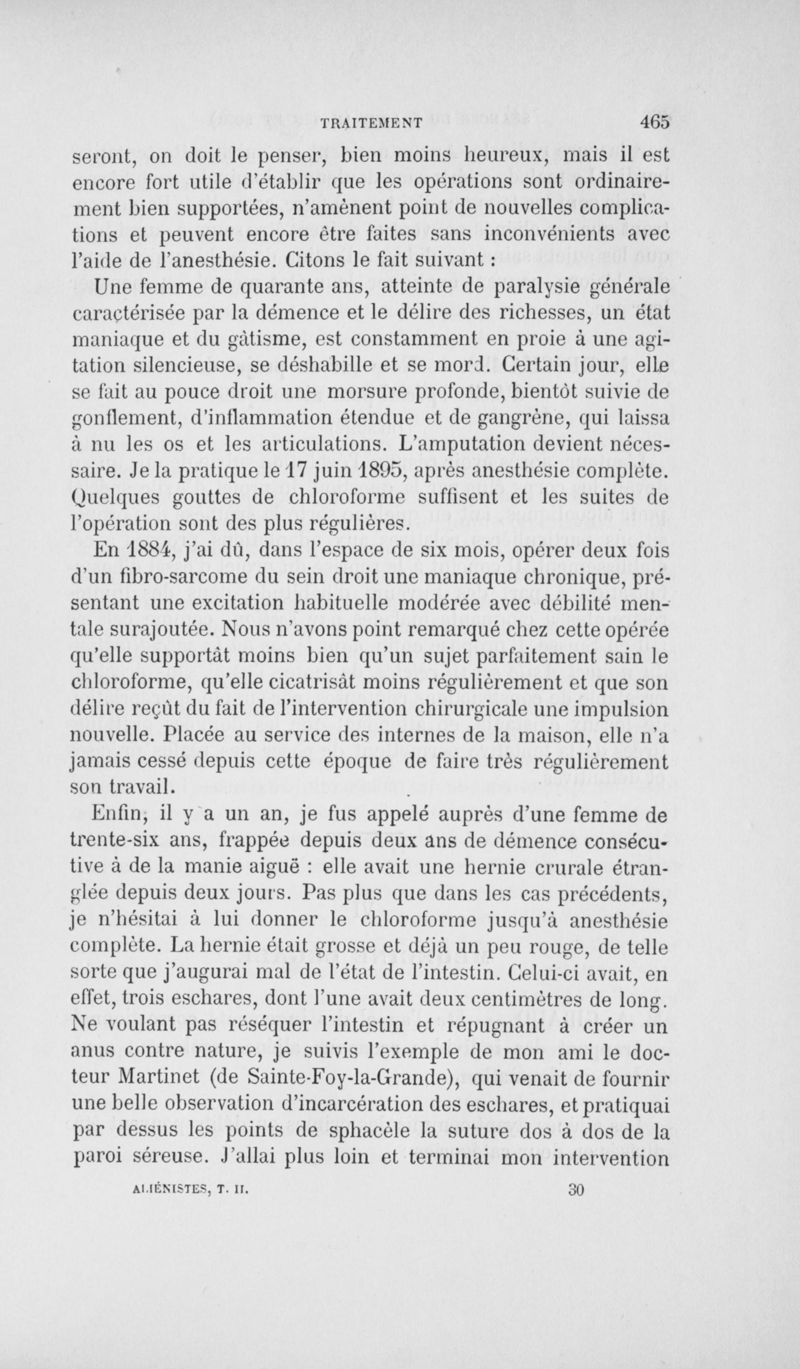 TRAITEMENT 465

seront, on doit le penser, bien moins heureux, mais il est encore fort utile d'établir que les opérations sont ordinairement bien supportées, n'amènent point de nouvelles complications et peuvent encore être faites sans inconvénients avec l'aide de l'anesthésie. Citons le fait suivant :

Une femme de quarante ans, atteinte de paralysie générale caractérisée par la démence et le délire des richesses, un état maniaque et du gâtisme, est constamment en proie à une agitation silencieuse, se déshabille et se mord. Certain jour, elle se fait au pouce droit une morsure profonde, bientôt suivie de gonflement, d'inflammation étendue et de gangrène, qui laissa à nu les os et les articulations. L'amputation devient nécessaire. Je la pratique le 17 juin 1895, après anesthésie complète. Quelques gouttes de chloroforme suffisent et les suites de l'opération sont des plus régulières.

En 1884, j'ai dû, dans l'espace de six mois, opérer deux fois d'un fibro-sarcome du sein droit une maniaque chronique, présentant une excitation habituelle modérée avec débilité mentale surajoutée. Nous n'avons point remarqué chez cette opérée qu'elle supportât moins bien qu'un sujet parfaitement sain le chloroforme, qu'elle cicatrisât moins régulièrement et que son délire reçût du fait de l'intervention chirurgicale une impulsion nouvelle. Placée au service des internes de la maison, elle n'a jamais cessé depuis cette époque de faire très régulièrement son travail.

Enfin, il y a un an, je fus appelé auprès d'une femme de trente-six ans, frappée depuis deux ans de démence consécutive à de la manie aiguë : elle avait une hernie crurale étranglée depuis deux jours. Pas plus que dans les cas précédents, je n'hésitai à lui donner le chloroforme jusqu'à anesthésie complète. La hernie était grosse et déjà un peu rouge, de telle sorte que j'augurai mal de l'état de l'intestin. Celui-ci avait, en effet, trois eschares, dont l'une avait deux centimètres de long. Ne voulant pas réséquer l'intestin et répugnant à créer un anus contre nature, je suivis l'exemple de mon ami le docteur Martinet (de Sainte-Foy-la-Grande), qui venait de fournir une belle observation d'incarcération des eschares, et pratiquai par dessus les points de sphacèle la suture dos à dos de la paroi séreuse. J'allai plus loin et terminai mon intervention

ALIÉNISTES, T. II. 30